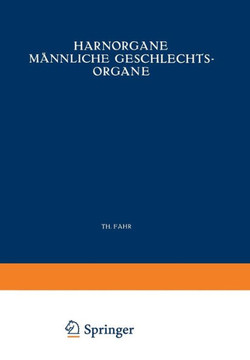 HARNORGANE
MÄNNLICHE GESCHLECHTS-
ORGANE

TH. FAHR

Springer